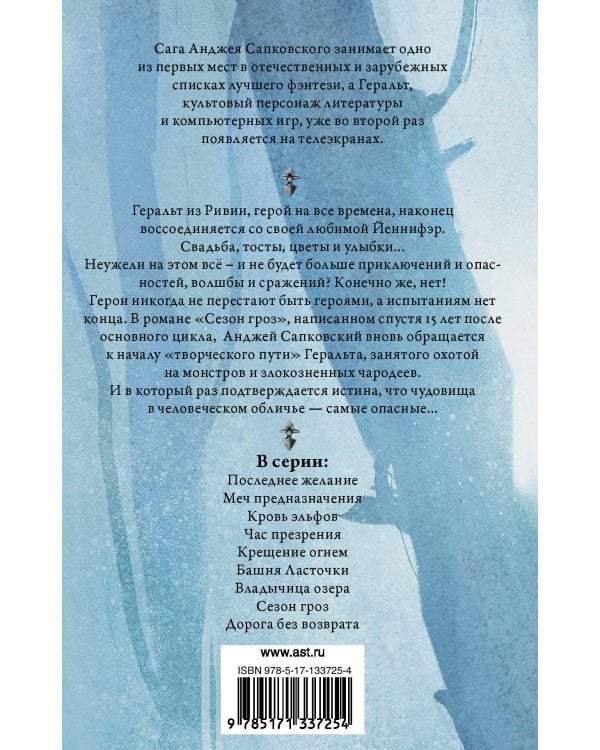 Сага Анджея Сапковского занимает одно из первых мест в отечественных и зарубежных списках лучшего фэнтези, а Геральт, культовый персонаж литературы и компьютерных игр, уже во второй раз появляется на телеэкранах.

Геральт из Ривии, герой на все времена, наконец воссоединяется со своей любимой Йеннифэр. Свадьба, тосты, цветы и улыбки… Неужели на этом всё – и не будет больше приключений и опасностей, волшбы и сражений? Конечно же, нет! Герои никогда не перестают быть героями, а испытаниям нет конца. В романе «Сезон гроз», написанном спустя 15 лет после основного цикла, Анджей Сапковский вновь обращается к началу «творческого пути» Геральта, занятого охотой на монстров и злокозненных чародеев. И в который раз подтверждается истина, что чудовища в человеческом обличье — самые опасные…

В серии:
Последнее желание
Меч предназначения
Кровь эльфов
Час презрения
Крещение огнем
Башня Ласточки
Владычица озера
Сезон гроз
Дорога без возврата

www.ast.ru
ISBN 978-5-17-133725-4
9 785171 337254